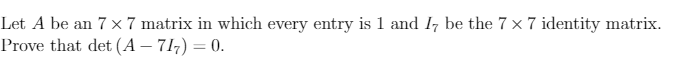 Let $A$ be an $7 \times 7$ matrix in which every entry is 1 and $I_7$ be the $7 \times 7$ identity matrix. Prove that $\det(A - 7I_7) = 0$.